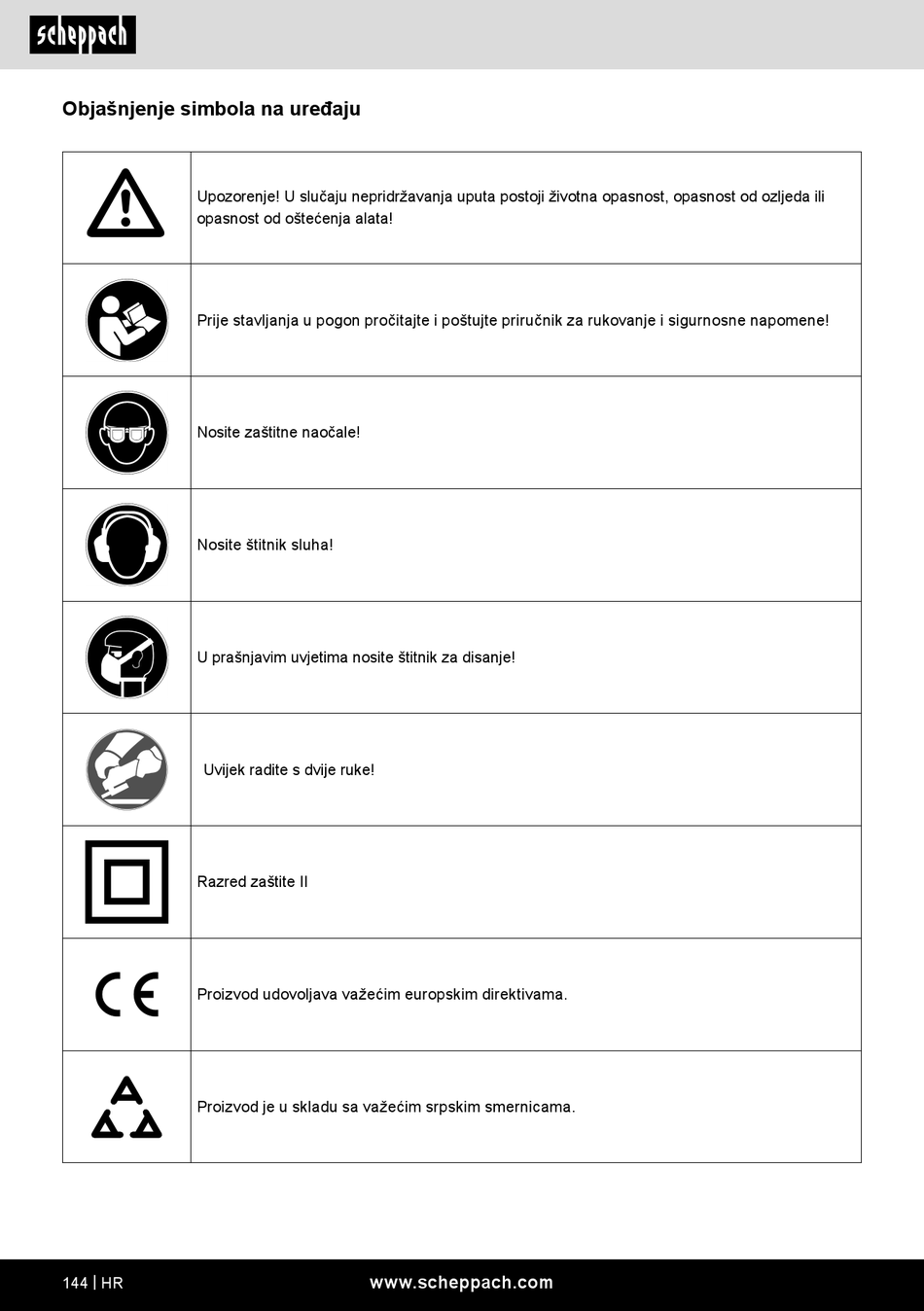 scheppach

Objašnjenje simbola na uređaju

| | |
|---|---|
| | Upozorenje! U slučaju nepridržavanja uputa postoji životna opasnost, opasnost od ozljeda ili opasnost od oštećenja alata! |
| | Prije stavljanja u pogon pročitajte i poštujte priručnik za rukovanje i sigurnosne napomene! |
| | Nosite zaštitne naočale! |
| | Nosite štitnik sluha! |
| | U prašnjavim uvjetima nosite štitnik za disanje! |
| | Uvijek radite s dvije ruke! |
| | Razred zaštite II |
| CE | Proizvod udovoljava važećim europskim direktivama. |
| | Proizvod je u skladu sa važećim srpskim smernicama. |

144 | HR www.scheppach.com